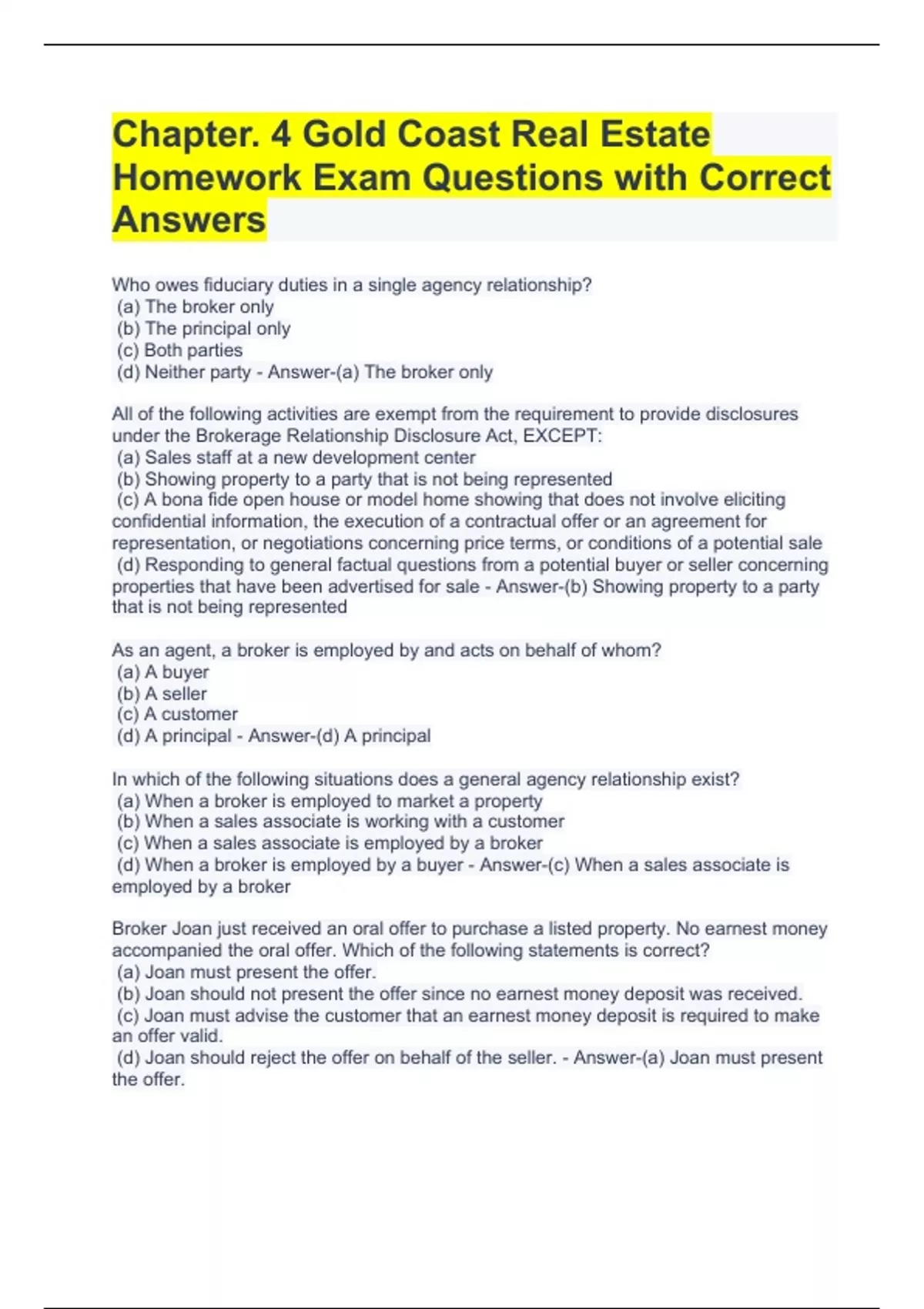 Chapter. 4 Gold Coast Real Estate Homework Exam Questions with Correct Answers

Who owes fiduciary duties in a single agency relationship?
(a) The broker only
(b) The principal only
(c) Both parties
(d) Neither party - Answer-(a) The broker only

All of the following activities are exempt from the requirement to provide disclosures under the Brokerage Relationship Disclosure Act, EXCEPT:
(a) Sales staff at a new development center
(b) Showing property to a party that is not being represented
(c) A bona fide open house or model home showing that does not involve eliciting confidential information, the execution of a contractual offer or an agreement for representation, or negotiations concerning price terms, or conditions of a potential sale
(d) Responding to general factual questions from a potential buyer or seller concerning properties that have been advertised for sale - Answer-(b) Showing property to a party that is not being represented

As an agent, a broker is employed by and acts on behalf of whom?
(a) A buyer
(b) A seller
(c) A customer
(d) A principal - Answer-(d) A principal

In which of the following situations does a general agency relationship exist?
(a) When a broker is employed to market a property
(b) When a sales associate is working with a customer
(c) When a sales associate is employed by a broker
(d) When a broker is employed by a buyer - Answer-(c) When a sales associate is employed by a broker

Broker Joan just received an oral offer to purchase a listed property. No earnest money accompanied the oral offer. Which of the following statements is correct?
(a) Joan must present the offer.
(b) Joan should not present the offer since no earnest money deposit was received.
(c) Joan must advise the customer that an earnest money deposit is required to make an offer valid.
(d) Joan should reject the offer on behalf of the seller. - Answer-(a) Joan must present the offer.